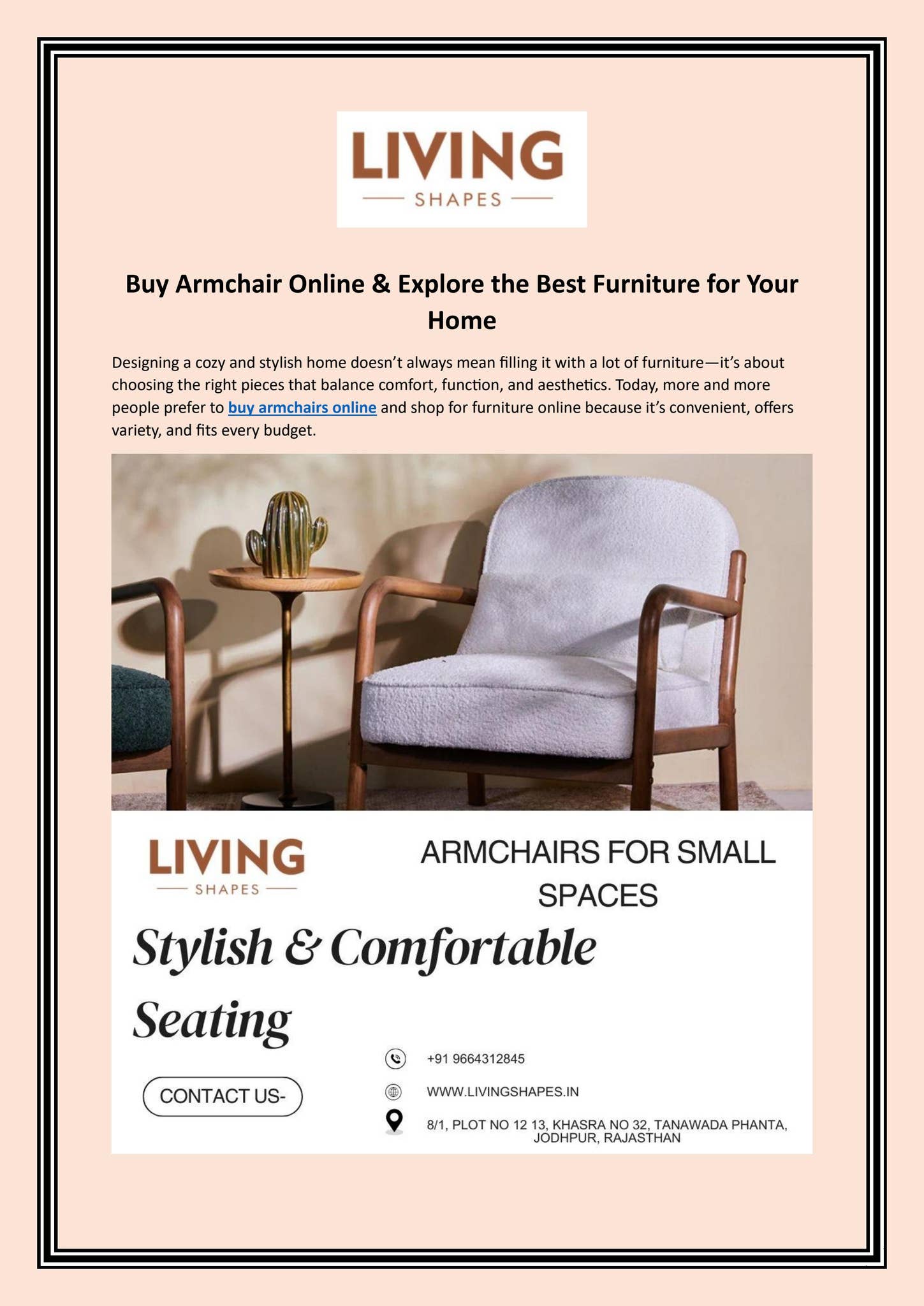 LIVING
SHAPES

Buy Armchair Online & Explore the Best Furniture for Your Home

Designing a cozy and stylish home doesn't always mean filling it with a lot of furniture—it's about choosing the right pieces that balance comfort, function, and aesthetics. Today, more and more people prefer to buy armchairs online and shop for furniture online because it's convenient, offers variety, and fits every budget.

LIVING
SHAPES

ARMCHAIRS FOR SMALL SPACES

Stylish & Comfortable Seating

CONTACT US-

+91 9664312845

WWW.LIVINGSHAPES.IN

8/1, PLOT NO 12 13, KHASRA NO 32, TANAWADA PHANTA, JODHPUR, RAJASTHAN